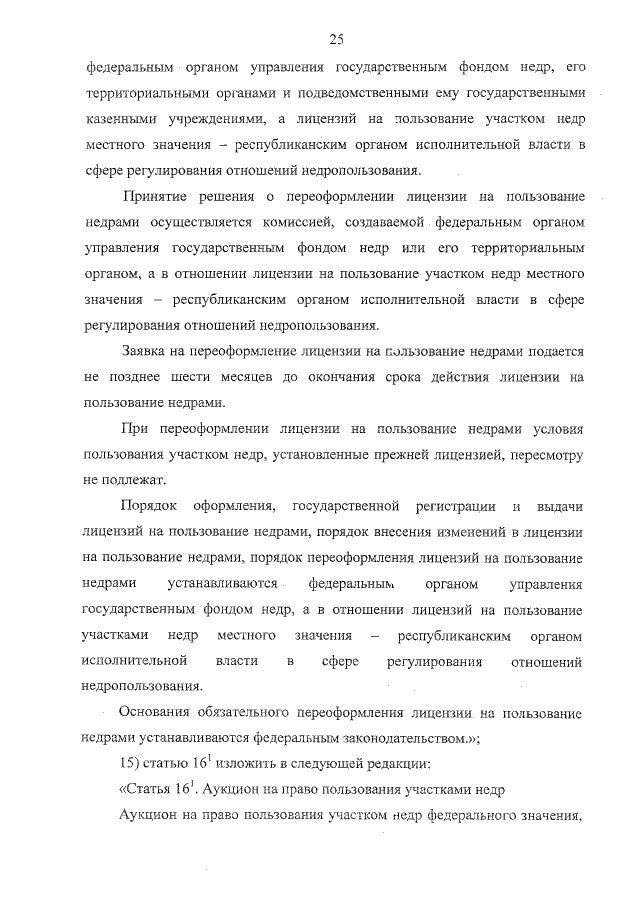 25

федеральным органом управления государственным фондом недр, его территориальными органами и подведомственными ему государственными казенными учреждениями, а лицензий на пользование участком недр местного значения – республиканским органом исполнительной власти в сфере регулирования отношений недропользования.

Принятие решения о переоформлении лицензии на пользование недрами осуществляется комиссией, создаваемой федеральным органом управления государственным фондом недр или его территориальным органом, а в отношении лицензии на пользование участком недр местного значения – республиканским органом исполнительной власти в сфере регулирования отношений недропользования.

Заявка на переоформление лицензии на пользование недрами подается не позднее шести месяцев до окончания срока действия лицензии на пользование недрами.

При переоформлении лицензии на пользование недрами условия пользования участком недр, установленные прежней лицензией, пересмотру не подлежат.

Порядок оформления, государственной регистрации и выдачи лицензий на пользование недрами, порядок внесения изменений в лицензии на пользование недрами, порядок переоформления лицензий на пользование недрами устанавливаются федеральным органом управления государственным фондом недр, а в отношении лицензий на пользование участками недр местного значения – республиканским органом исполнительной власти в сфере регулирования отношений недропользования.

Основания обязательного переоформления лицензии на пользование недрами устанавливаются федеральным законодательством.»;

15) статью $16^1$ изложить в следующей редакции:

«Статья $16^1$. Аукцион на право пользования участками недр

Аукцион на право пользования участком недр федерального значения,